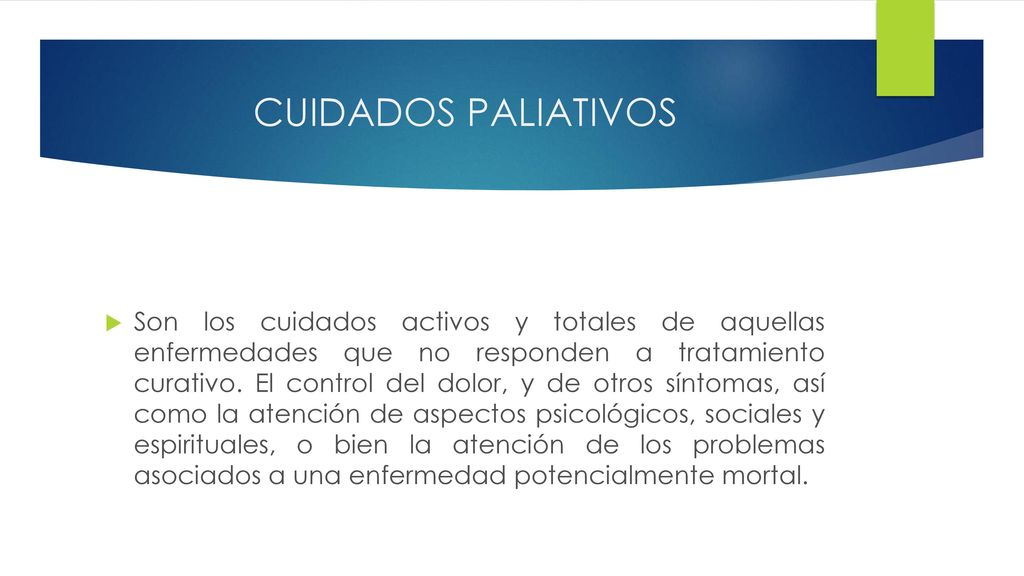 CUIDADOS PALIATIVOS

Son los cuidados activos y totales de aquellas enfermedades que no responden a tratamiento curativo. El control del dolor, y de otros síntomas, así como la atención de aspectos psicológicos, sociales y espirituales, o bien la atención de los problemas asociados a una enfermedad potencialmente mortal.